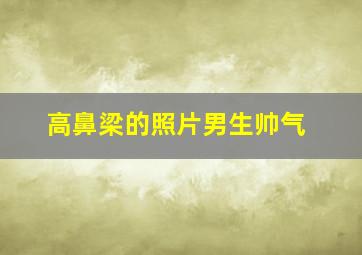 高鼻梁的照片男生帅气